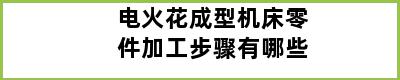 电火花成型机床零件加工步骤有哪些